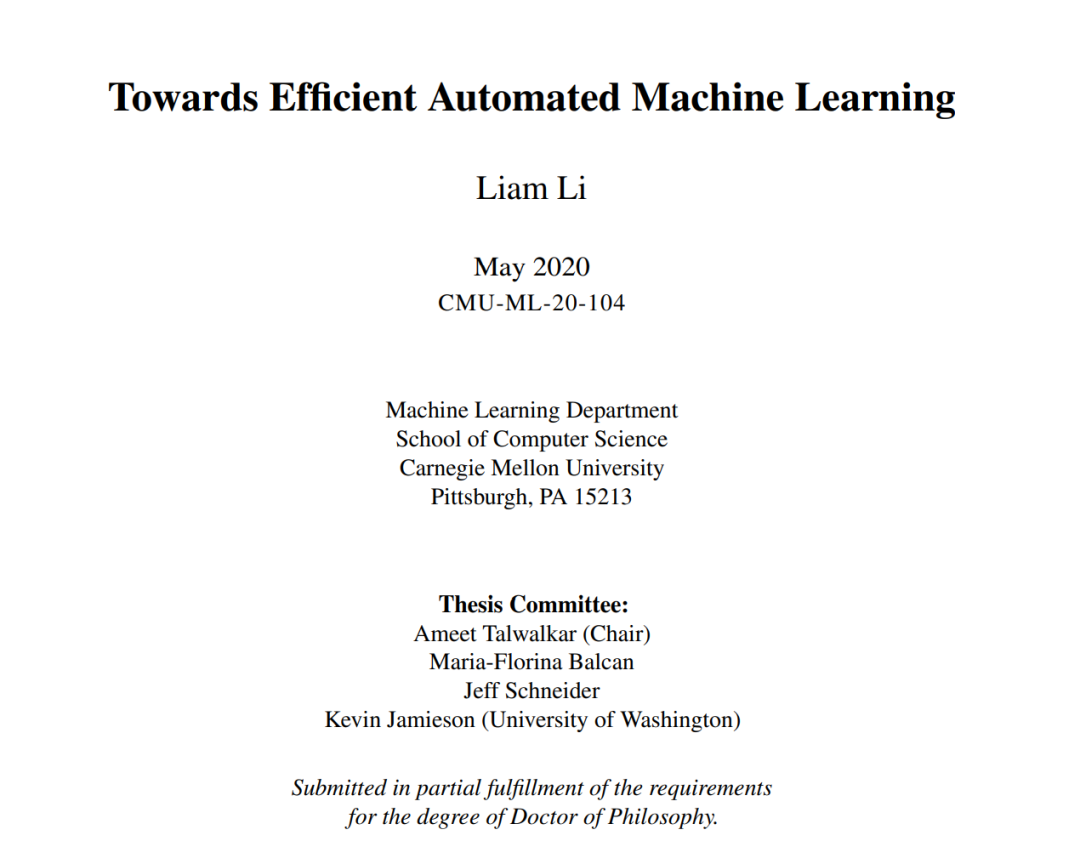 Towards Efficient Automated Machine Learning

Liam Li

May 2020
CMU-ML-20-104

Machine Learning Department
School of Computer Science
Carnegie Mellon University
Pittsburgh, PA 15213

Thesis Committee:
Ameet Talwalkar (Chair)
Maria-Florina Balcan
Jeff Schneider
Kevin Jamieson (University of Washington)

Submitted in partial fulfillment of the requirements for the degree of Doctor of Philosophy.